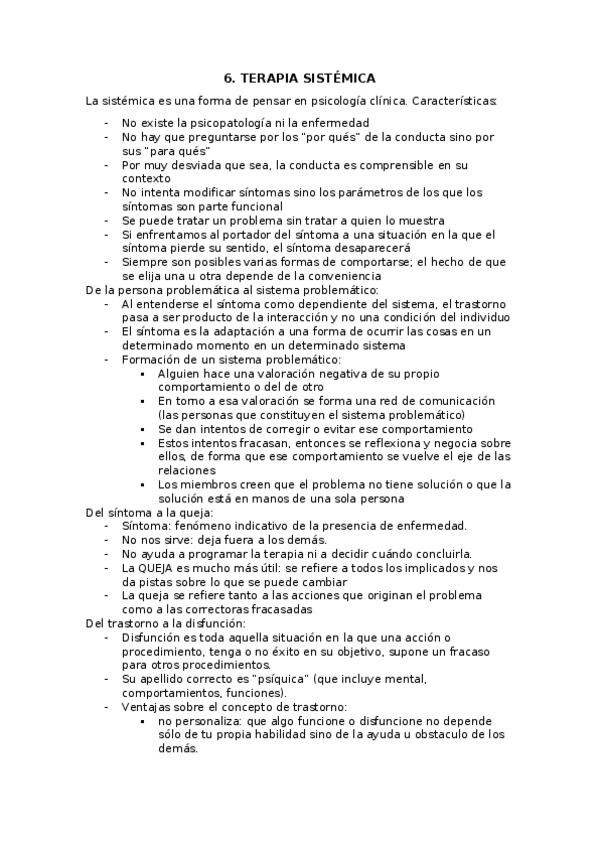 6. TERAPIA SISTÉMICA

La sistémica es una forma de pensar en psicología clínica. Características:

- No existe la psicopatología ni la enfermedad
- No hay que preguntarse por los "por qués" de la conducta sino por sus "para qués"
- Por muy desviada que sea, la conducta es comprensible en su contexto
- No intenta modificar síntomas sino los parámetros de los que los síntomas son parte funcional
- Se puede tratar un problema sin tratar a quien lo muestra
- Si enfrentamos al portador del síntoma a una situación en la que el síntoma pierde su sentido, el síntoma desaparecerá
- Siempre son posibles varias formas de comportarse; el hecho de que se elija una u otra depende de la conveniencia

De la persona problemática al sistema problemático:
- Al entenderse el síntoma como dependiente del sistema, el trastorno pasa a ser producto de la interacción y no una condición del individuo
- El síntoma es la adaptación a una forma de ocurrir las cosas en un determinado momento en un determinado sistema
- Formación de un sistema problemático:
  ▪ Alguien hace una valoración negativa de su propio comportamiento o del de otro
  ▪ En torno a esa valoración se forma una red de comunicación (las personas que constituyen el sistema problemático)
  ▪ Se dan intentos de corregir o evitar ese comportamiento
  ▪ Estos intentos fracasan, entonces se reflexiona y negocia sobre ellos, de forma que ese comportamiento se vuelve el eje de las relaciones
  ▪ Los miembros creen que el problema no tiene solución o que la solución está en manos de una sola persona

Del síntoma a la queja:
- Síntoma: fenómeno indicativo de la presencia de enfermedad.
- No nos sirve: deja fuera a los demás.
- No ayuda a programar la terapia ni a decidir cuándo concluirla.
- La QUEJA es mucho más útil: se refiere a todos los implicados y nos da pistas sobre lo que se puede cambiar
- La queja se refiere tanto a las acciones que originan el problema como a las correctoras fracasadas

Del trastorno a la disfunción:
- Disfunción es toda aquella situación en la que una acción o procedimiento, tenga o no éxito en su objetivo, supone un fracaso para otros procedimientos.
- Su apellido correcto es "psíquica" (que incluye mental, comportamientos, funciones).
- Ventajas sobre el concepto de trastorno:
  ▪ no personaliza: que algo funcione o disfuncione no depende sólo de tu propia habilidad sino de la ayuda u obstaculo de los demás.